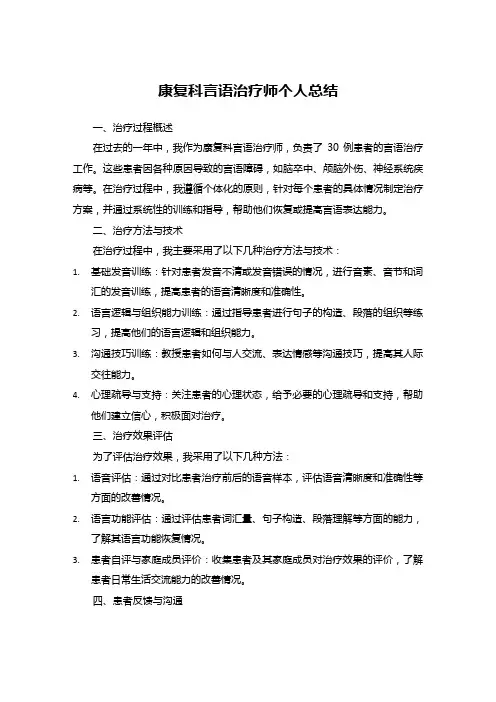 康复科言语治疗师个人总结

一、治疗过程概述

在过去的一年中，我作为康复科言语治疗师，负责了 30 例患者的言语治疗工作。这些患者因各种原因导致的言语障碍，如脑卒中、颅脑外伤、神经系统疾病等。在治疗过程中，我遵循个体化的原则，针对每个患者的具体情况制定治疗方案，并通过系统性的训练和指导，帮助他们恢复或提高言语表达能力。

二、治疗方法与技术

在治疗过程中，我主要采用了以下几种治疗方法与技术：

1. 基础发音训练：针对患者发音不清或发音错误的情况，进行音素、音节和词汇的发音训练，提高患者的语音清晰度和准确性。

2. 语言逻辑与组织能力训练：通过指导患者进行句子的构造、段落的组织等练习，提高他们的语言逻辑和组织能力。

3. 沟通技巧训练：教授患者如何与人交流、表达情感等沟通技巧，提高其人际交往能力。

4. 心理疏导与支持：关注患者的心理状态，给予必要的心理疏导和支持，帮助他们建立信心，积极面对治疗。

三、治疗效果评估

为了评估治疗效果，我采用了以下几种方法：

1. 语音评估：通过对比患者治疗前后的语音样本，评估语音清晰度和准确性等方面的改善情况。

2. 语言功能评估：通过评估患者词汇量、句子构造、段落理解等方面的能力，了解其语言功能恢复情况。

3. 患者自评与家庭成员评价：收集患者及其家庭成员对治疗效果的评价，了解患者日常生活交流能力的改善情况。

四、患者反馈与沟通